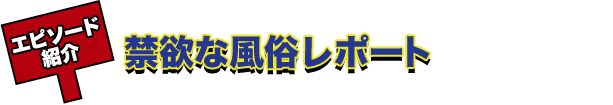 エピソード紹介

禁欲な風俗レポート